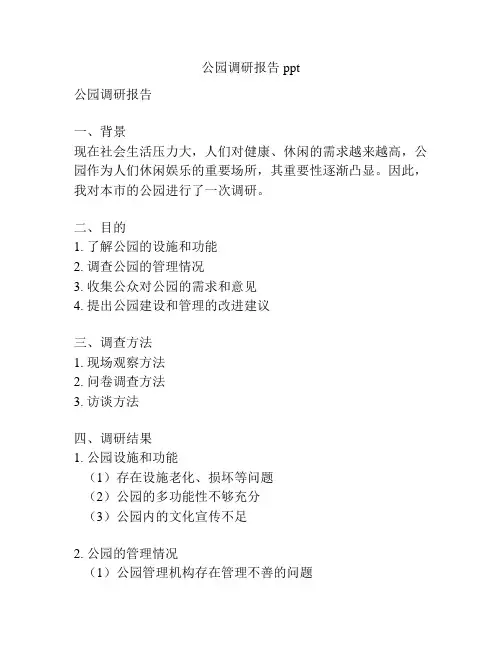 公园调研报告 ppt

公园调研报告

一、背景
现在社会生活压力大，人们对健康、休闲的需求越来越高，公园作为人们休闲娱乐的重要场所，其重要性逐渐凸显。因此，我对本市的公园进行了一次调研。

二、目的
1. 了解公园的设施和功能
2. 调查公园的管理情况
3. 收集公众对公园的需求和意见
4. 提出公园建设和管理的改进建议

三、调查方法
1. 现场观察方法
2. 问卷调查方法
3. 访谈方法

四、调研结果
1. 公园设施和功能
（1）存在设施老化、损坏等问题
（2）公园的多功能性不够充分
（3）公园内的文化宣传不足

2. 公园的管理情况
（1）公园管理机构存在管理不善的问题